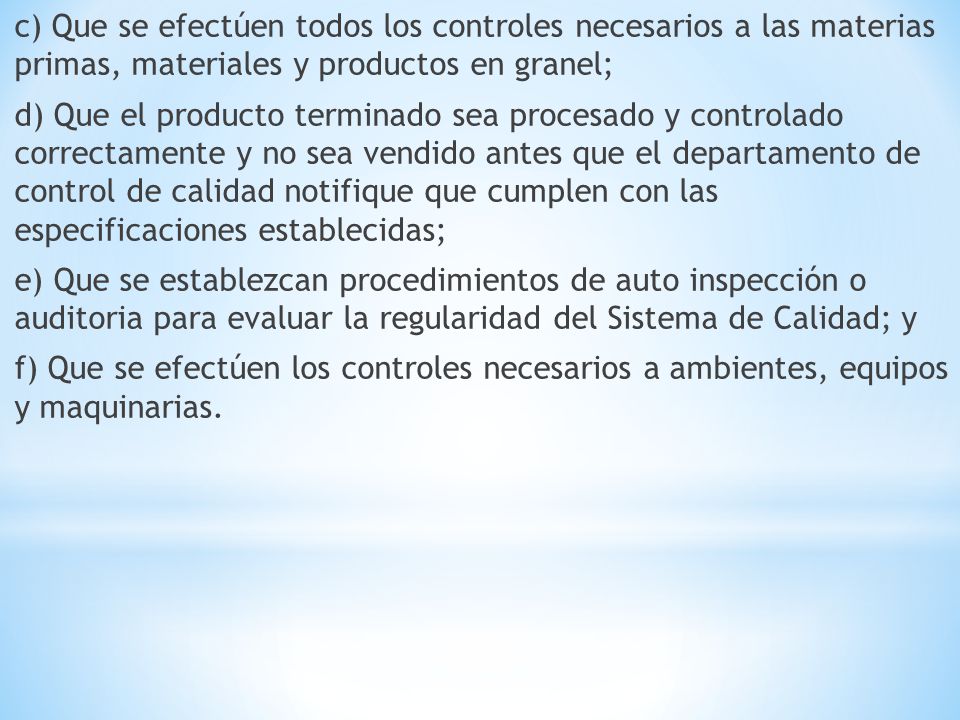 c) Que se efectúen todos los controles necesarios a las materias primas, materiales y productos en granel;

d) Que el producto terminado sea procesado y controlado correctamente y no sea vendido antes que el departamento de control de calidad notifique que cumplen con las especificaciones establecidas;

e) Que se establezcan procedimientos de auto inspección o auditoria para evaluar la regularidad del Sistema de Calidad; y

f) Que se efectúen los controles necesarios a ambientes, equipos y maquinarias.